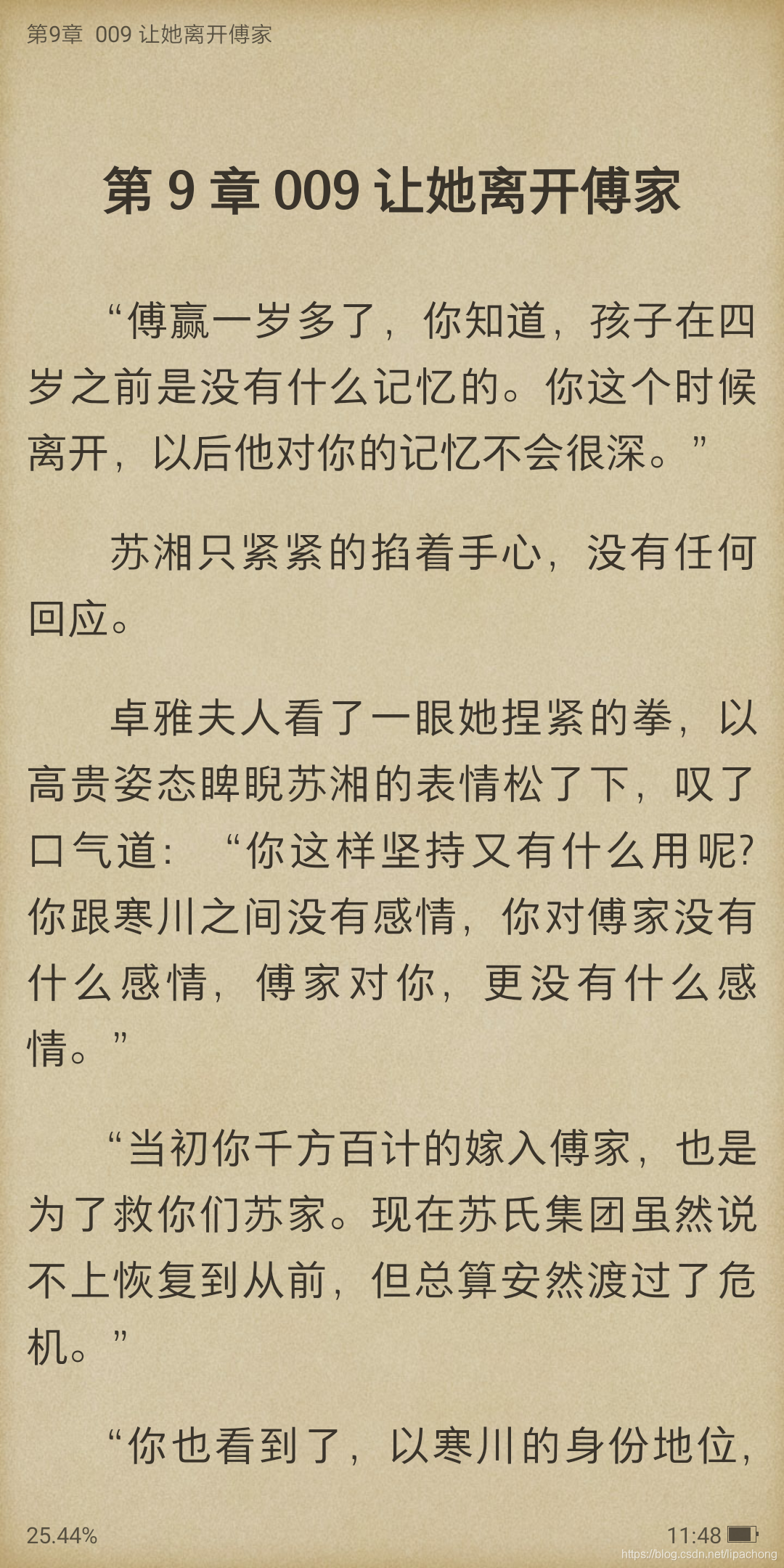 第9章 009 让她离开傅家

第 9 章 009 让她离开傅家

“傅赢一岁多了，你知道，孩子在四岁之前是没有什么记忆的。你这个时候离开，以后他对你的记忆不会很深。”

苏湘只紧紧的掐着手心，没有任何回应。

卓雅夫人看了一眼她捏紧的拳，以高贵姿态睥睨苏湘的表情松了下，叹了口气道：“你这样坚持又有什么用呢?你跟寒川之间没有感情，你对傅家没有什么感情，傅家对你，更没有什么感情。”

“当初你千方百计的嫁入傅家，也是为了救你们苏家。现在苏氏集团虽然说不上恢复到从前，但总算安然渡过了危机。”

“你也看到了，以寒川的身份地位，

25.44%

11:48

https://blog.csdn.net/lipachong